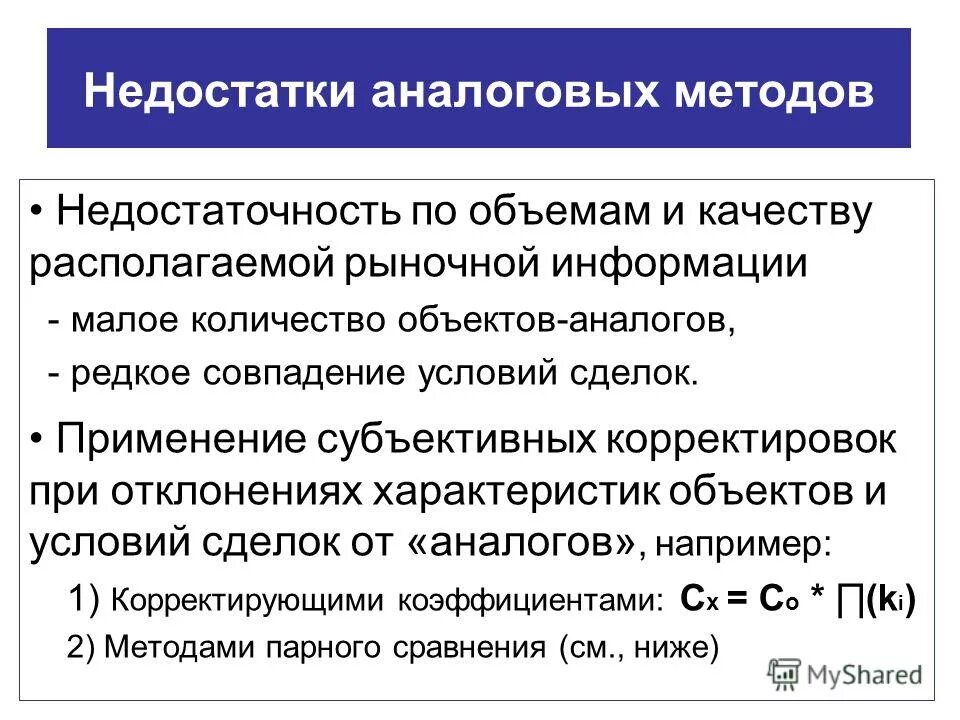 Недостатки аналоговых методов

• Недостаточность по объемам и качеству располагаемой рыночной информации

- малое количество объектов-аналогов,

- редкое совпадение условий сделок.

• Применение субъективных корректировок при отклонениях характеристик объектов и условий сделок от «аналогов», например:

1) Корректирующими коэффициентами: $C_x = C_o * \prod(k_i)$

2) Методами парного сравнения (см., ниже)

MyShared